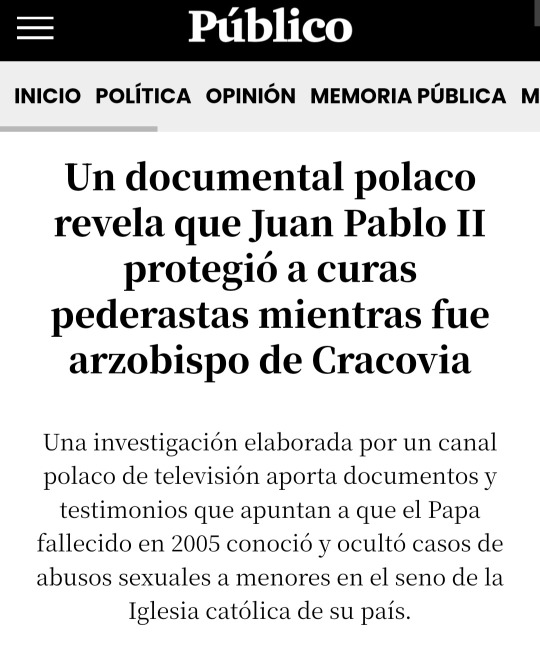 Público

INICIO POLÍTICA OPINIÓN MEMORIA PÚBLICA M

Un documental polaco revela que Juan Pablo II protegió a curas pederastas mientras fue arzobispo de Cracovia

Una investigación elaborada por un canal polaco de televisión aporta documentos y testimonios que apuntan a que el Papa fallecido en 2005 conoció y ocultó casos de abusos sexuales a menores en el seno de la Iglesia católica de su país.